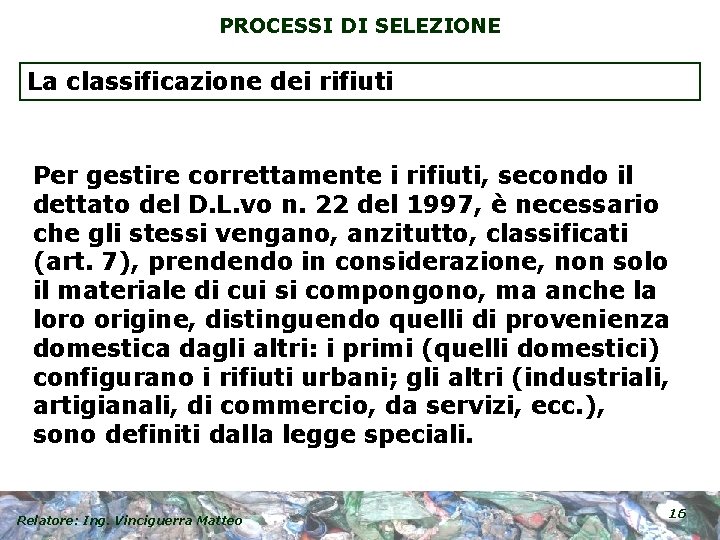 PROCESSI DI SELEZIONE

La classificazione dei rifiuti

Per gestire correttamente i rifiuti, secondo il dettato del D.L.vo n. 22 del 1997, è necessario che gli stessi vengano, anzitutto, classificati (art. 7), prendendo in considerazione, non solo il materiale di cui si compongono, ma anche la loro origine, distinguendo quelli di provenienza domestica dagli altri: i primi (quelli domestici) configurano i rifiuti urbani; gli altri (industriali, artigianali, di commercio, da servizi, ecc.), sono definiti dalla legge speciali.

Relatore: Ing. Vinciguerra Matteo

16